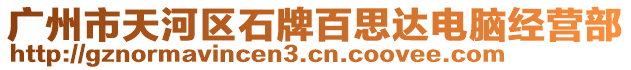 广州市天河区石牌百思达电脑经营部
http://gznormavincen3.cn.coovee.com